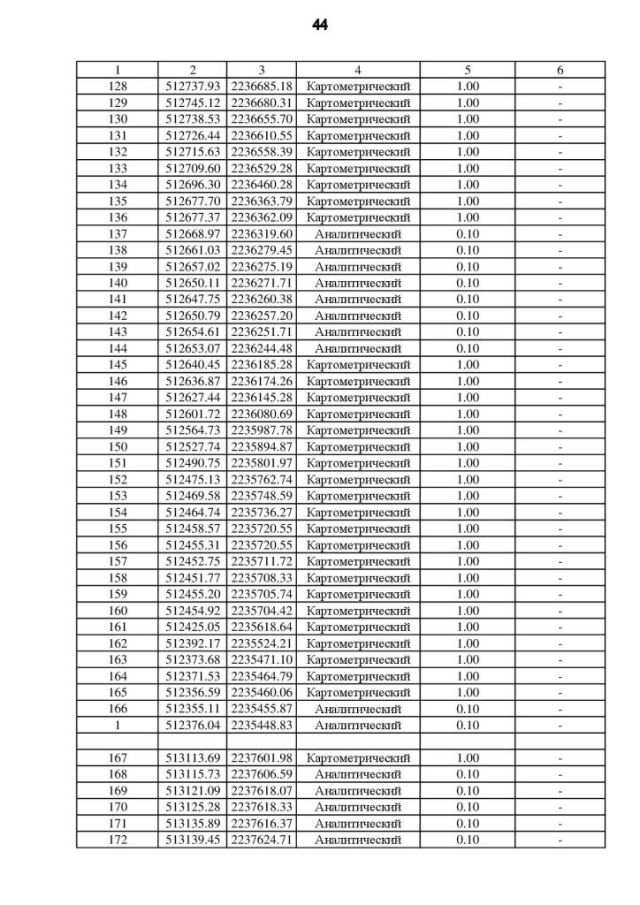 44

| 1 | 2 | 3 | 4 | 5 | 6 |
|---|---|---|---|---|---|
| 128 | 512737.93 | 2236685.18 | Картометрический | 1.00 | - |
| 129 | 512745.12 | 2236680.31 | Картометрический | 1.00 | - |
| 130 | 512738.53 | 2236655.70 | Картометрический | 1.00 | - |
| 131 | 512726.44 | 2236610.55 | Картометрический | 1.00 | - |
| 132 | 512715.63 | 2236558.39 | Картометрический | 1.00 | - |
| 133 | 512709.60 | 2236529.28 | Картометрический | 1.00 | - |
| 134 | 512696.30 | 2236460.28 | Картометрический | 1.00 | - |
| 135 | 512677.70 | 2236363.79 | Картометрический | 1.00 | - |
| 136 | 512677.37 | 2236362.09 | Картометрический | 1.00 | - |
| 137 | 512668.97 | 2236319.60 | Аналитический | 0.10 | - |
| 138 | 512661.03 | 2236279.45 | Аналитический | 0.10 | - |
| 139 | 512657.02 | 2236275.19 | Аналитический | 0.10 | - |
| 140 | 512650.11 | 2236271.71 | Аналитический | 0.10 | - |
| 141 | 512647.75 | 2236260.38 | Аналитический | 0.10 | - |
| 142 | 512650.79 | 2236257.20 | Аналитический | 0.10 | - |
| 143 | 512654.61 | 2236251.71 | Аналитический | 0.10 | - |
| 144 | 512653.07 | 2236244.48 | Аналитический | 0.10 | - |
| 145 | 512640.45 | 2236185.28 | Картометрический | 1.00 | - |
| 146 | 512636.87 | 2236174.26 | Картометрический | 1.00 | - |
| 147 | 512627.44 | 2236145.28 | Картометрический | 1.00 | - |
| 148 | 512601.72 | 2236080.69 | Картометрический | 1.00 | - |
| 149 | 512564.73 | 2235987.78 | Картометрический | 1.00 | - |
| 150 | 512527.74 | 2235894.87 | Картометрический | 1.00 | - |
| 151 | 512490.75 | 2235801.97 | Картометрический | 1.00 | - |
| 152 | 512475.13 | 2235762.74 | Картометрический | 1.00 | - |
| 153 | 512469.58 | 2235748.59 | Картометрический | 1.00 | - |
| 154 | 512464.74 | 2235736.27 | Картометрический | 1.00 | - |
| 155 | 512458.57 | 2235720.55 | Картометрический | 1.00 | - |
| 156 | 512455.31 | 2235720.55 | Картометрический | 1.00 | - |
| 157 | 512452.75 | 2235711.72 | Картометрический | 1.00 | - |
| 158 | 512451.77 | 2235708.33 | Картометрический | 1.00 | - |
| 159 | 512455.20 | 2235705.74 | Картометрический | 1.00 | - |
| 160 | 512454.92 | 2235704.42 | Картометрический | 1.00 | - |
| 161 | 512425.05 | 2235618.64 | Картометрический | 1.00 | - |
| 162 | 512392.17 | 2235524.21 | Картометрический | 1.00 | - |
| 163 | 512373.68 | 2235471.10 | Картометрический | 1.00 | - |
| 164 | 512371.53 | 2235464.79 | Картометрический | 1.00 | - |
| 165 | 512356.59 | 2235460.06 | Картометрический | 1.00 | - |
| 166 | 512355.11 | 2235455.87 | Аналитический | 0.10 | - |
| 1 | 512376.04 | 2235448.83 | Аналитический | 0.10 | - |
| | | | | | |
| 167 | 513113.69 | 2237601.98 | Картометрический | 1.00 | - |
| 168 | 513115.73 | 2237606.59 | Аналитический | 0.10 | - |
| 169 | 513121.09 | 2237618.07 | Аналитический | 0.10 | - |
| 170 | 513125.28 | 2237618.33 | Аналитический | 0.10 | - |
| 171 | 513135.89 | 2237616.37 | Аналитический | 0.10 | - |
| 172 | 513139.45 | 2237624.71 | Аналитический | 0.10 | - |